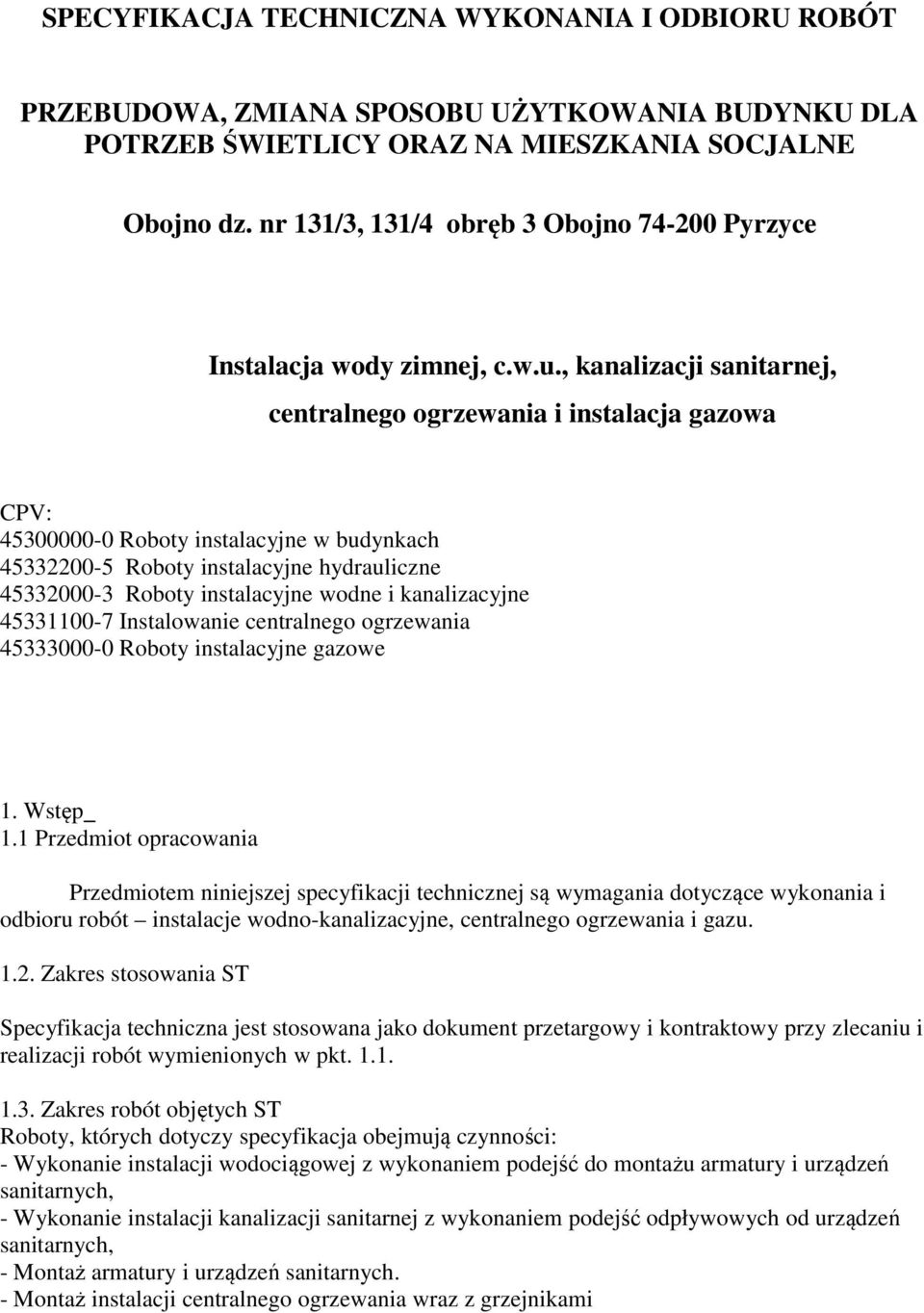 SPECYFIKACJA TECHNICZNA WYKONANIA I ODBIORU ROBÓT

PRZEBUDOWA, ZMIANA SPOSOBU UŻYTKOWANIA BUDYNKU DLA POTRZEB ŚWIETLICY ORAZ NA MIESZKANIA SOCJALNE

Obojno dz. nr 131/3, 131/4 obręb 3 Obojno 74-200 Pyrzyce

Instalacja wody zimnej, c.w.u., kanalizacji sanitarnej,

centralnego ogrzewania i instalacja gazowa

CPV:
45300000-0 Roboty instalacyjne w budynkach
45332200-5 Roboty instalacyjne hydrauliczne
45332000-3 Roboty instalacyjne wodne i kanalizacyjne
45331100-7 Instalowanie centralnego ogrzewania
45333000-0 Roboty instalacyjne gazowe

1. Wstęp_
1.1 Przedmiot opracowania

Przedmiotem niniejszej specyfikacji technicznej są wymagania dotyczące wykonania i odbioru robót – instalacje wodno-kanalizacyjne, centralnego ogrzewania i gazu.

1.2. Zakres stosowania ST

Specyfikacja techniczna jest stosowana jako dokument przetargowy i kontraktowy przy zlecaniu i realizacji robót wymienionych w pkt. 1.1.

1.3. Zakres robót objętych ST
Roboty, których dotyczy specyfikacja obejmują czynności:
- Wykonanie instalacji wodociągowej z wykonaniem podejść do montażu armatury i urządzeń sanitarnych,
- Wykonanie instalacji kanalizacji sanitarnej z wykonaniem podejść odpływowych od urządzeń sanitarnych,
- Montaż armatury i urządzeń sanitarnych.
- Montaż instalacji centralnego ogrzewania wraz z grzejnikami